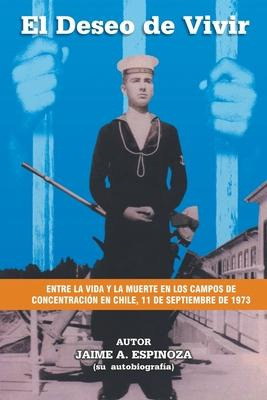 El Deseo de Vivir

ENTRE LA VIDA Y LA MUERTE EN LOS CAMPOS DE CONCENTRACIÓN EN CHILE, 11 DE SEPTIEMBRE DE 1973

AUTOR
JAIME A. ESPINOZA
(su autobiografía)